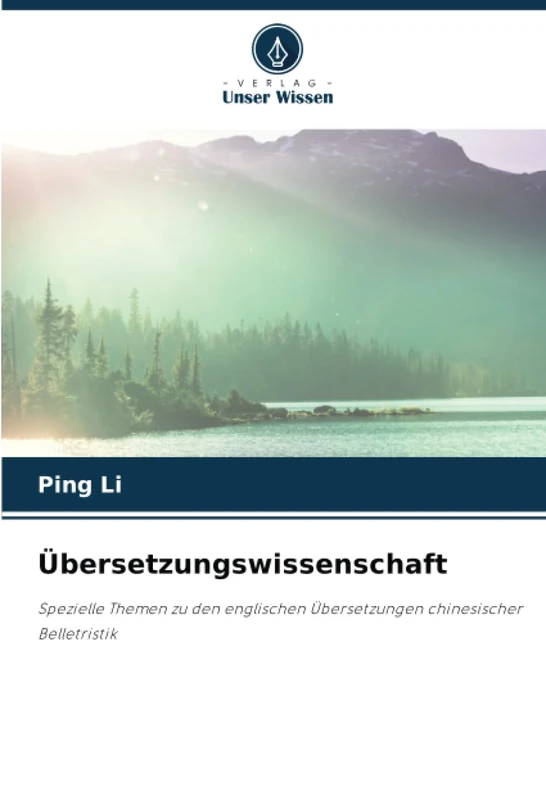 - VERLAG -
Unser Wissen

Ping Li

Übersetzungswissenschaft

Spezielle Themen zu den englischen Übersetzungen chinesischer Belletristik